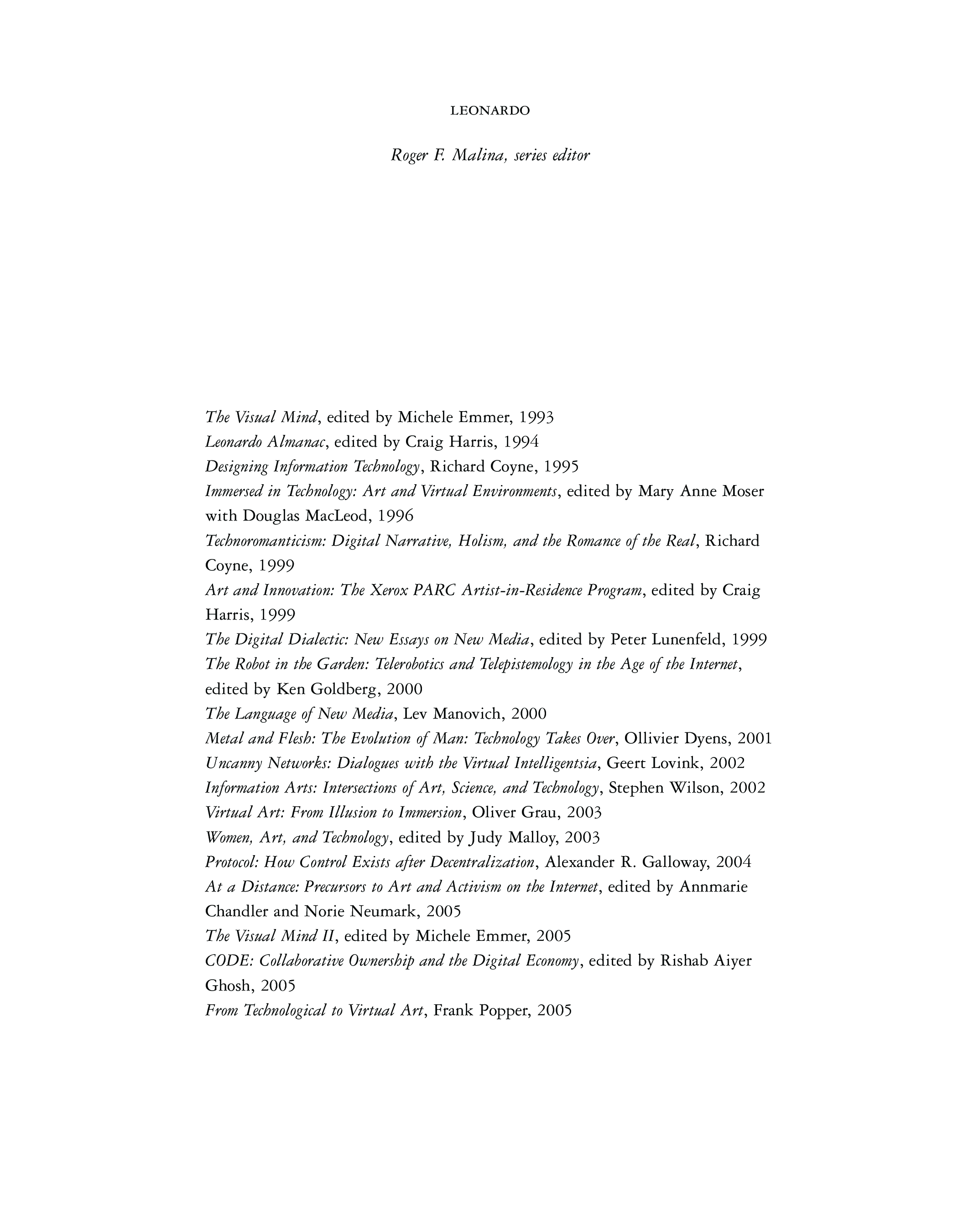 LEONARDO

Roger F. Malina, series editor

The Visual Mind, edited by Michele Emmer, 1993
Leonardo Almanac, edited by Craig Harris, 1994
Designing Information Technology, Richard Coyne, 1995
Immersed in Technology: Art and Virtual Environments, edited by Mary Anne Moser with Douglas MacLeod, 1996
Technoromanticism: Digital Narrative, Holism, and the Romance of the Real, Richard Coyne, 1999
Art and Innovation: The Xerox PARC Artist-in-Residence Program, edited by Craig Harris, 1999
The Digital Dialectic: New Essays on New Media, edited by Peter Lunenfeld, 1999
The Robot in the Garden: Telerobotics and Telepistemology in the Age of the Internet, edited by Ken Goldberg, 2000
The Language of New Media, Lev Manovich, 2000
Metal and Flesh: The Evolution of Man: Technology Takes Over, Ollivier Dyens, 2001
Uncanny Networks: Dialogues with the Virtual Intelligentsia, Geert Lovink, 2002
Information Arts: Intersections of Art, Science, and Technology, Stephen Wilson, 2002
Virtual Art: From Illusion to Immersion, Oliver Grau, 2003
Women, Art, and Technology, edited by Judy Malloy, 2003
Protocol: How Control Exists after Decentralization, Alexander R. Galloway, 2004
At a Distance: Precursors to Art and Activism on the Internet, edited by Annmarie Chandler and Norie Neumark, 2005
The Visual Mind II, edited by Michele Emmer, 2005
CODE: Collaborative Ownership and the Digital Economy, edited by Rishab Aiyer Ghosh, 2005
From Technological to Virtual Art, Frank Popper, 2005